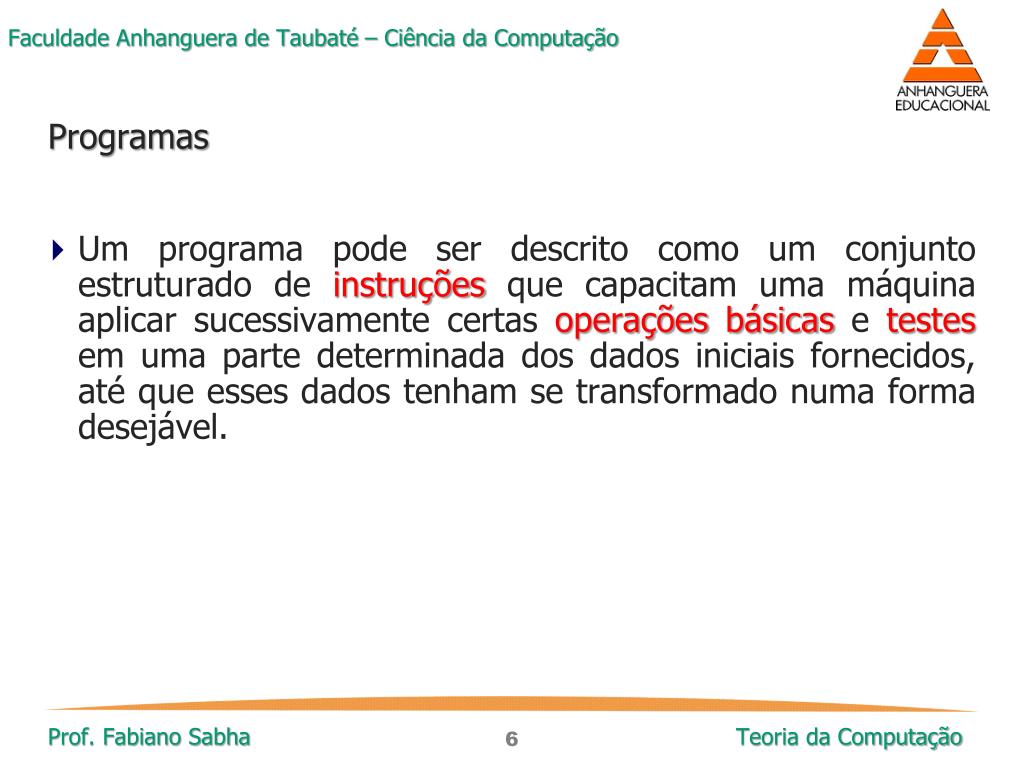 Faculdade Anhanguera de Taubaté – Ciência da Computação

ANHANGUERA EDUCACIONAL

Programas

Um programa pode ser descrito como um conjunto estruturado de instruções que capacitam uma máquina aplicar sucessivamente certas operações básicas e testes em uma parte determinada dos dados iniciais fornecidos, até que esses dados tenham se transformado numa forma desejável.

Prof. Fabiano Sabha

6

Teoria da Computação